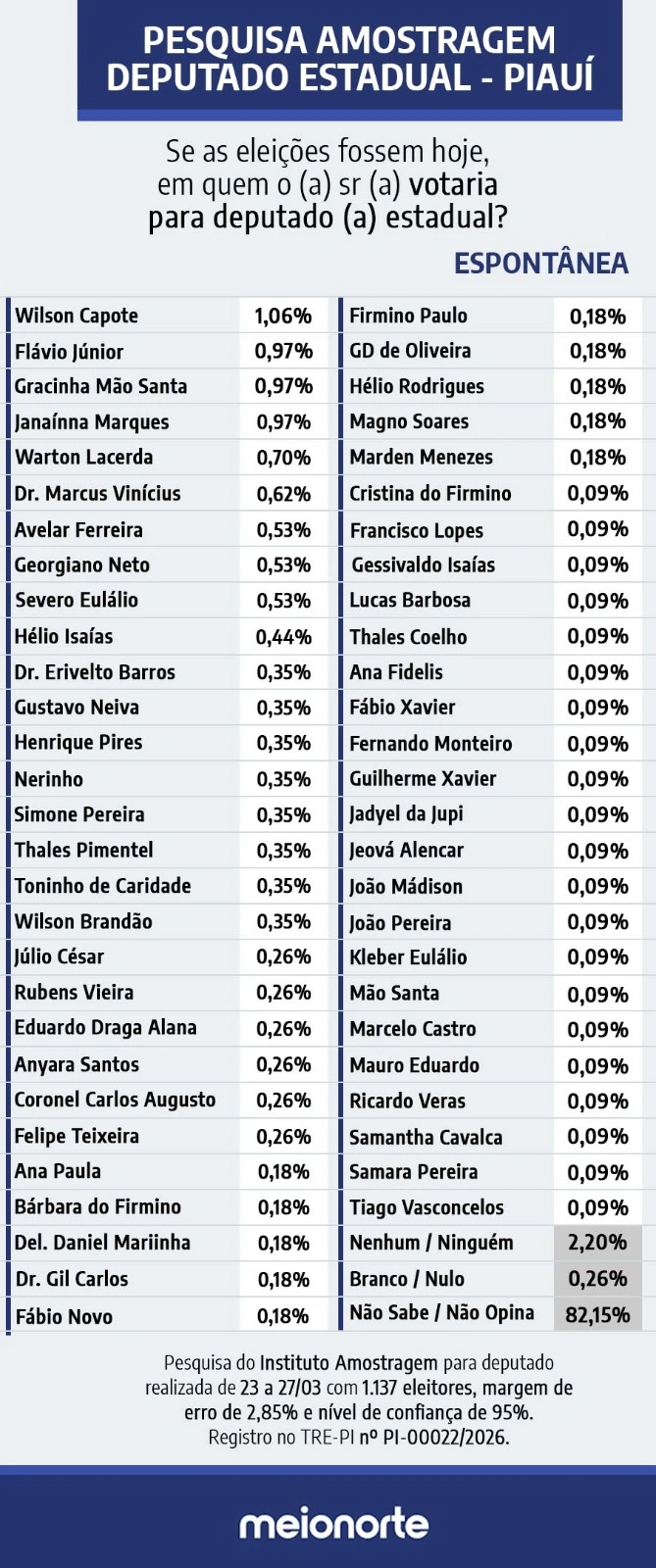 PESQUISA AMOSTRAGEM
DEPUTADO ESTADUAL - PIAUÍ

Se as eleições fossem hoje, em quem o (a) sr (a) votaria para deputado (a) estadual?

ESPONTÂNEA

| | |
|---|---|
| Wilson Capote | 1,06% |
| Flávio Júnior | 0,97% |
| Gracinha Mão Santa | 0,97% |
| Janaínna Marques | 0,97% |
| Warton Lacerda | 0,70% |
| Dr. Marcus Vinícius | 0,62% |
| Avelar Ferreira | 0,53% |
| Georgiano Neto | 0,53% |
| Severo Eulálio | 0,53% |
| Hélio Isaías | 0,44% |
| Dr. Erivelto Barros | 0,35% |
| Gustavo Neiva | 0,35% |
| Henrique Pires | 0,35% |
| Nerinho | 0,35% |
| Simone Pereira | 0,35% |
| Thales Pimentel | 0,35% |
| Toninho de Caridade | 0,35% |
| Wilson Brandão | 0,35% |
| Júlio César | 0,26% |
| Rubens Vieira | 0,26% |
| Eduardo Draga Alana | 0,26% |
| Anyara Santos | 0,26% |
| Coronel Carlos Augusto | 0,26% |
| Felipe Teixeira | 0,26% |
| Ana Paula | 0,18% |
| Bárbara do Firmino | 0,18% |
| Del. Daniel Mariinha | 0,18% |
| Dr. Gil Carlos | 0,18% |
| Fábio Novo | 0,18% |

| | |
|---|---|
| Firmino Paulo | 0,18% |
| GD de Oliveira | 0,18% |
| Hélio Rodrigues | 0,18% |
| Magno Soares | 0,18% |
| Marden Menezes | 0,18% |
| Cristina do Firmino | 0,09% |
| Francisco Lopes | 0,09% |
| Gessivaldo Isaías | 0,09% |
| Lucas Barbosa | 0,09% |
| Thales Coelho | 0,09% |
| Ana Fidelis | 0,09% |
| Fábio Xavier | 0,09% |
| Fernando Monteiro | 0,09% |
| Guilherme Xavier | 0,09% |
| Jadyel da Jupi | 0,09% |
| Jeová Alencar | 0,09% |
| João Mádison | 0,09% |
| João Pereira | 0,09% |
| Kleber Eulálio | 0,09% |
| Mão Santa | 0,09% |
| Marcelo Castro | 0,09% |
| Mauro Eduardo | 0,09% |
| Ricardo Veras | 0,09% |
| Samantha Cavalca | 0,09% |
| Samara Pereira | 0,09% |
| Tiago Vasconcelos | 0,09% |
| Nenhum / Ninguém | 2,20% |
| Branco / Nulo | 0,26% |
| Não Sabe / Não Opina | 82,15% |

Pesquisa do Instituto Amostragem para deputado realizada de 23 a 27/03 com 1.137 eleitores, margem de erro de 2,85% e nível de confiança de 95%. Registro no TRE-PI nº PI-00022/2026.

meionorte